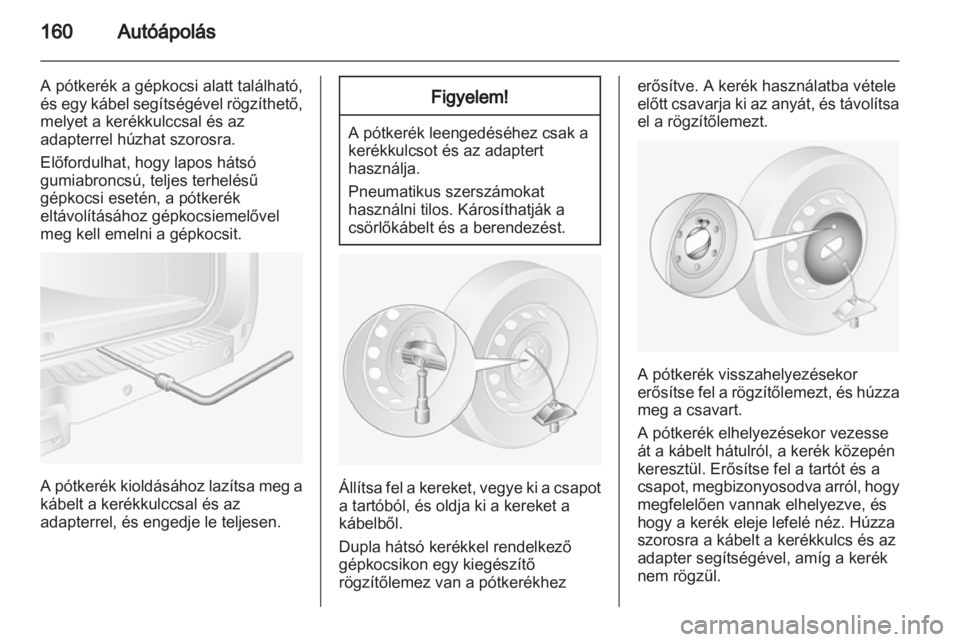 160 Autóápolás

A pótkerék a gépkocsi alatt található, és egy kábel segítségével rögzíthető, melyet a kerékkulccsal és az adapterrel húzhat szorosra.

Előfordulhat, hogy lapos hátsó gumiabroncsú, teljes terhelésű gépkocsi esetén, a pótkerék eltávolításához gépkocsiemelővel meg kell emelni a gépkocsit.

A pótkerék kioldásához lazítsa meg a kábelt a kerékkulccsal és az adapterrel, és engedje le teljesen.

Figyelem!

A pótkerék leengedéséhez csak a kerékkulcsot és az adaptert használja.

Pneumatikus szerszámokat használni tilos. Károsíthatják a csörlőkábelt és a berendezést.

Állítsa fel a kereket, vegye ki a csapot a tartóból, és oldja ki a kereket a kábelből.

Dupla hátsó kerékkel rendelkező gépkocsikon egy kiegészítő rögzítőlemez van a pótkerékhez erősítve. A kerék használatba vétele előtt csavarja ki az anyát, és távolítsa el a rögzítőlemezt.

A pótkerék visszahelyezésekor erősítse fel a rögzítőlemezt, és húzza meg a csavart.

A pótkerék elhelyezésekor vezesse át a kábelt hátulról, a kerék közepén keresztül. Erősítse fel a tartót és a csapot, megbizonyosodva arról, hogy megfelelően vannak elhelyezve, és hogy a kerék eleje lefelé néz. Húzza szorosra a kábelt a kerékkulcs és az adapter segítségével, amíg a kerék nem rögzül.

carmanualsonline.info